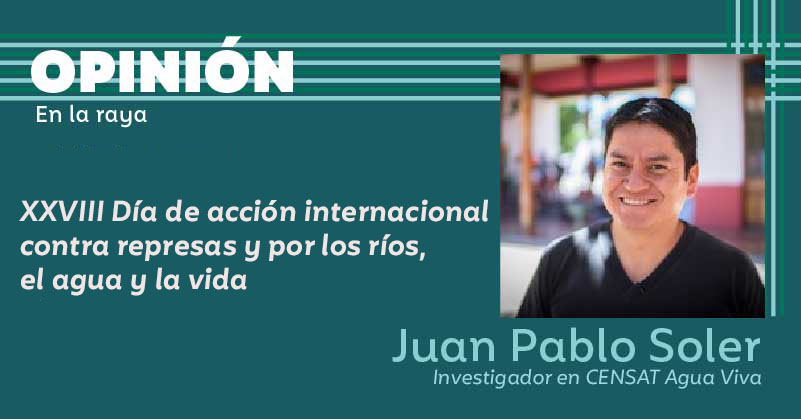 OPINIÓN
En la raya

XXVIII Día de acción internacional contra represas y por los ríos, el agua y la vida

Juan Pablo Soler
Investigador en CENSAT Agua Viva